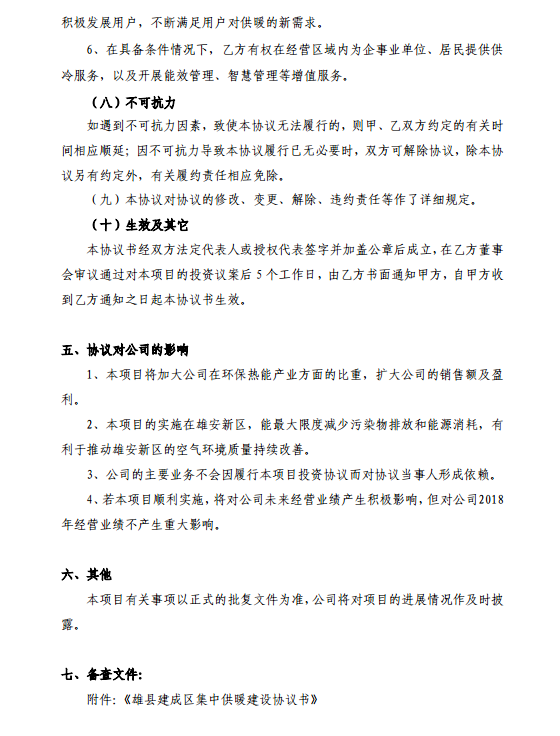 积极发展用户，不断满足用户对供暖的新需求。

6、在具备条件情况下，乙方有权在经营区域内为企事业单位、居民提供供冷服务，以及开展能效管理、智慧管理等增值服务。

（八）不可抗力

如遇到不可抗力因素，致使本协议无法履行的，则甲、乙双方约定的有关时间相应顺延；因不可抗力导致本协议履行已无必要时，双方可解除协议，除本协议另有约定外，有关履约责任相应免除。

（九）本协议对协议的修改、变更、解除、违约责任等作了详细规定。

（十）生效及其它

本协议书经双方法定代表人或授权代表签字并加盖公章后成立，在乙方董事会审议通过对本项目的投资议案后 5 个工作日，由乙方书面通知甲方，自甲方收到乙方通知之日起本协议书生效。

五、协议对公司的影响

1、本项目将加大公司在环保热能产业方面的比重，扩大公司的销售额及盈利。

2、本项目的实施在雄安新区，能最大限度减少污染物排放和能源消耗，有利于推动雄安新区的空气环境质量持续改善。

3、公司的主要业务不会因履行本项目投资协议而对协议当事人形成依赖。

4、若本项目顺利实施，将对公司未来经营业绩产生积极影响，但对公司2018年经营业绩不产生重大影响。

六、其他

本项目有关事项以正式的批复文件为准，公司将对项目的进展情况作及时披露。

七、备查文件：

附件：《雄县建成区集中供暖建设协议书》